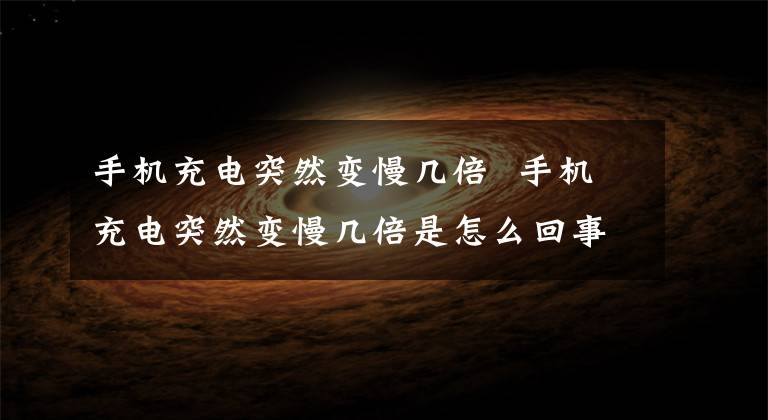 手机充电突然变慢几倍  手机充电突然变慢几倍是怎么回事